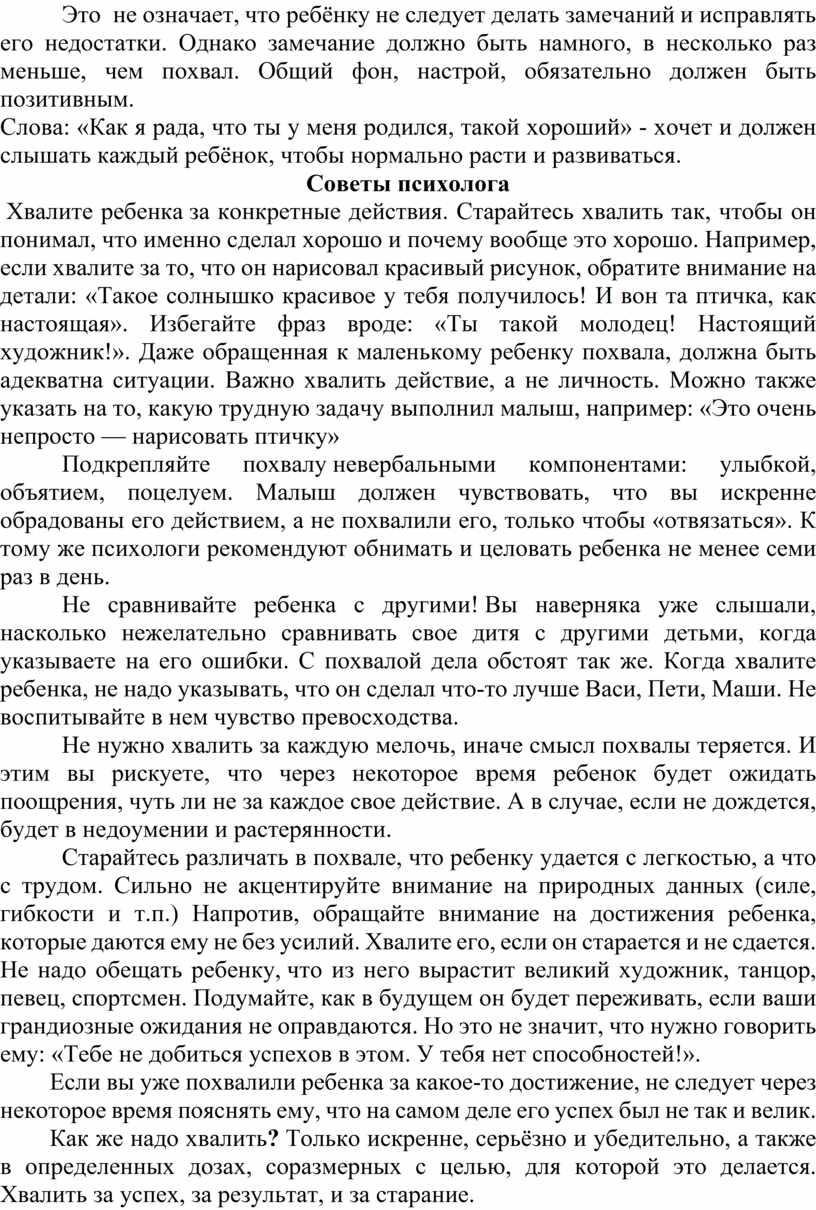 Это не означает, что ребёнку не следует делать замечаний и исправлять его недостатки. Однако замечание должно быть намного, в несколько раз меньше, чем похвал. Общий фон, настрой, обязательно должен быть позитивным.
Слова: «Как я рада, что ты у меня родился, такой хороший» - хочет и должен слышать каждый ребёнок, чтобы нормально расти и развиваться.

Советы психолога

Хвалите ребенка за конкретные действия. Старайтесь хвалить так, чтобы он понимал, что именно сделал хорошо и почему вообще это хорошо. Например, если хвалите за то, что он нарисовал красивый рисунок, обратите внимание на детали: «Такое солнышко красивое у тебя получилось! И вон та птичка, как настоящая». Избегайте фраз вроде: «Ты такой молодец! Настоящий художник!». Даже обращенная к маленькому ребенку похвала, должна быть адекватна ситуации. Важно хвалить действие, а не личность. Можно также указать на то, какую трудную задачу выполнил малыш, например: «Это очень непросто — нарисовать птичку»

Подкрепляйте похвалу невербальными компонентами: улыбкой, объятием, поцелуем. Малыш должен чувствовать, что вы искренне обрадованы его действием, а не похвалили его, только чтобы «отвязаться». К тому же психологи рекомендуют обнимать и целовать ребенка не менее семи раз в день.

Не сравнивайте ребенка с другими! Вы наверняка уже слышали, насколько нежелательно сравнивать свое дитя с другими детьми, когда указываете на его ошибки. С похвалой дела обстоят так же. Когда хвалите ребенка, не надо указывать, что он сделал что-то лучше Васи, Пети, Маши. Не воспитывайте в нем чувство превосходства.

Не нужно хвалить за каждую мелочь, иначе смысл похвалы теряется. И этим вы рискуете, что через некоторое время ребенок будет ожидать поощрения, чуть ли не за каждое свое действие. А в случае, если не дождется, будет в недоумении и растерянности.

Старайтесь различать в похвале, что ребенку удается с легкостью, а что с трудом. Сильно не акцентируйте внимание на природных данных (силе, гибкости и т.п.) Напротив, обращайте внимание на достижения ребенка, которые даются ему не без усилий. Хвалите его, если он старается и не сдается. Не надо обещать ребенку, что из него вырастит великий художник, танцор, певец, спортсмен. Подумайте, как в будущем он будет переживать, если ваши грандиозные ожидания не оправдаются. Но это не значит, что нужно говорить ему: «Тебе не добиться успехов в этом. У тебя нет способностей!».

Если вы уже похвалили ребенка за какое-то достижение, не следует через некоторое время пояснять ему, что на самом деле его успех был не так и велик.

Как же надо хвалить? Только искренне, серьёзно и убедительно, а также в определенных дозах, соразмерных с целью, для которой это делается. Хвалить за успех, за результат, и за старание.